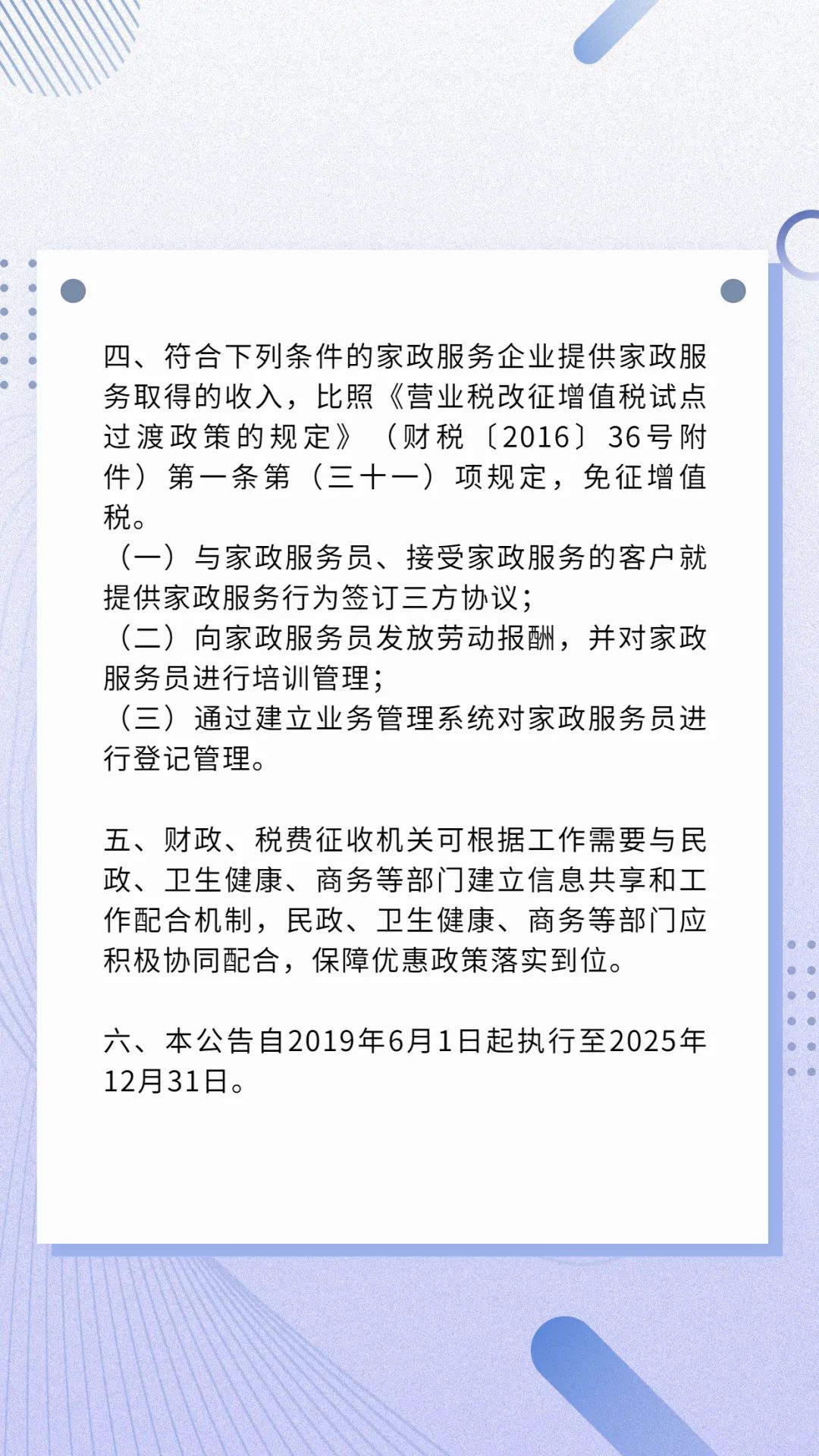 四、符合下列条件的家政服务企业提供家政服务取得的收入，比照《营业税改征增值税试点过渡政策的规定》（财税〔2016〕36号附件）第一条第（三十一）项规定，免征增值税。
（一）与家政服务员、接受家政服务的客户就提供家政服务行为签订三方协议；
（二）向家政服务员发放劳动报酬，并对家政服务员进行培训管理；
（三）通过建立业务管理系统对家政服务员进行登记管理。

五、财政、税费征收机关可根据工作需要与民政、卫生健康、商务等部门建立信息共享和工作配合机制，民政、卫生健康、商务等部门应积极协同配合，保障优惠政策落实到位。

六、本公告自2019年6月1日起执行至2025年12月31日。